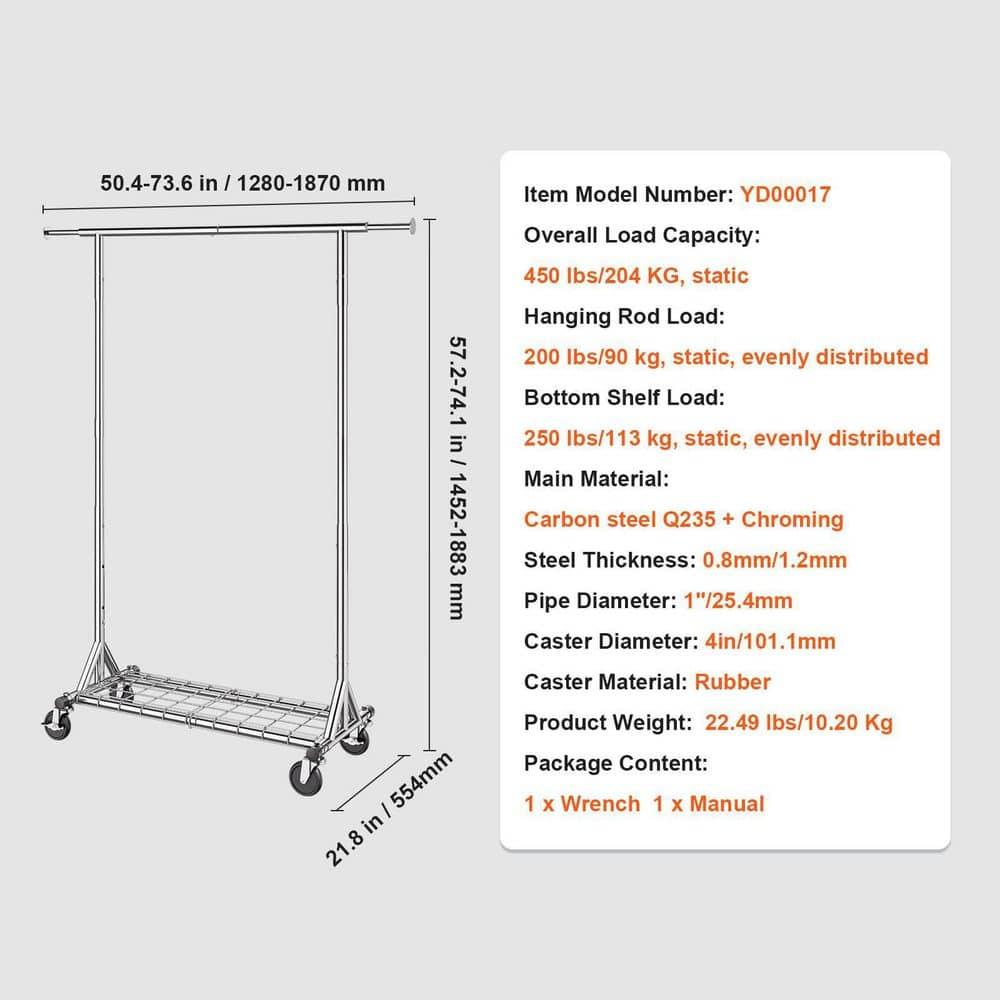 50.4-73.6 in / 1280-1870 mm

57.2-74.1 in / 1452-1883 mm

21.8 in / 554mm

Item Model Number: YD00017

Overall Load Capacity:

450 lbs/204 KG, static

Hanging Rod Load:

200 lbs/90 kg, static, evenly distributed

Bottom Shelf Load:

250 lbs/113 kg, static, evenly distributed

Main Material:

Carbon steel Q235 + Chroming

Steel Thickness: 0.8mm/1.2mm

Pipe Diameter: 1"/25.4mm

Caster Diameter: 4in/101.1mm

Caster Material: Rubber

Product Weight: 22.49 lbs/10.20 Kg

Package Content:

1 x Wrench 1 x Manual